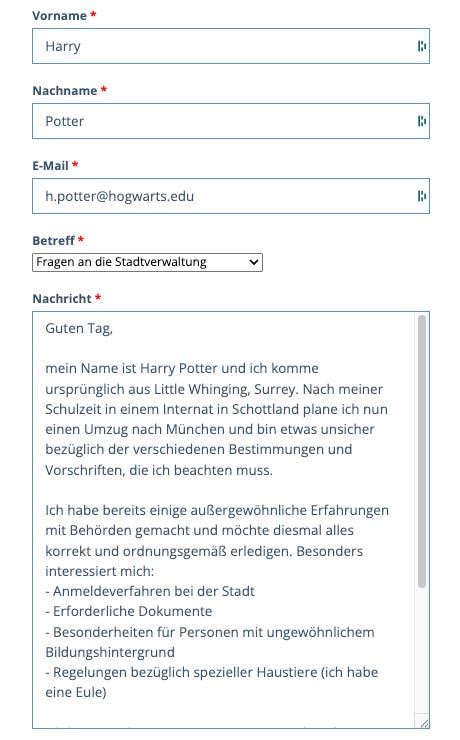 Vorname *

Harry

Nachname *

Potter

E-Mail *

h.potter@hogwarts.edu

Betreff *

Fragen an die Stadtverwaltung

Nachricht *

Guten Tag,

mein Name ist Harry Potter und ich komme ursprünglich aus Little Whinging, Surrey. Nach meiner Schulzeit in einem Internat in Schottland plane ich nun einen Umzug nach München und bin etwas unsicher bezüglich der verschiedenen Bestimmungen und Vorschriften, die ich beachten muss.

Ich habe bereits einige außergewöhnliche Erfahrungen mit Behörden gemacht und möchte diesmal alles korrekt und ordnungsgemäß erledigen. Besonders interessiert mich:
- Anmeldeverfahren bei der Stadt
- Erforderliche Dokumente
- Besonderheiten für Personen mit ungewöhnlichem Bildungshintergrund
- Regelungen bezüglich spezieller Haustiere (ich habe eine Eule)